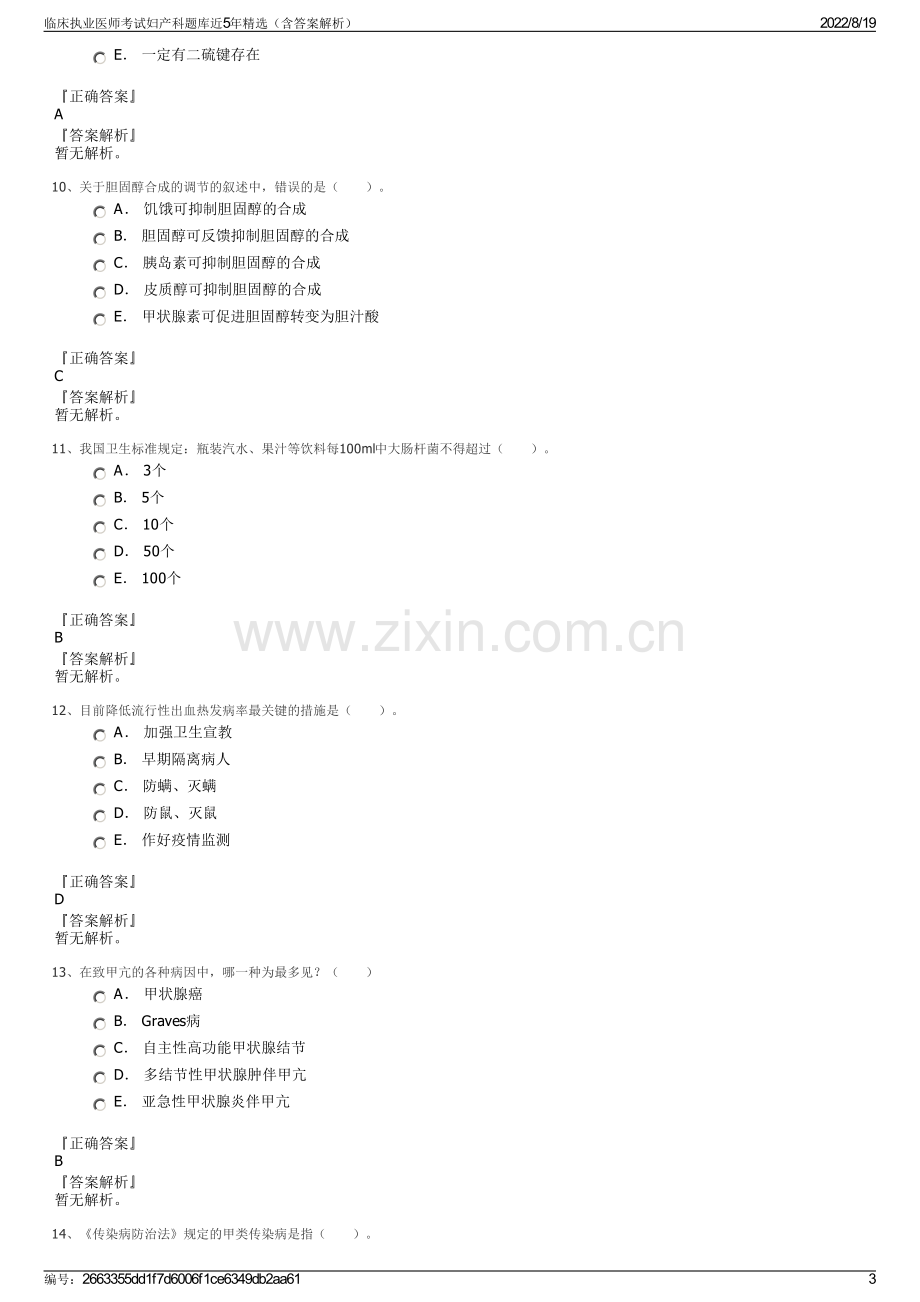 临床执业医师考试妇产科题库近5年精选（含答案解析） 2022/8/19

E. 一定有二硫键存在

『正确答案』
A
『答案解析』
暂无解析。

10、关于胆固醇合成的调节的叙述中，错误的是（ ）。

A. 饥饿可抑制胆固醇的合成

B. 胆固醇可反馈抑制胆固醇的合成

C. 胰岛素可抑制胆固醇的合成

D. 皮质醇可抑制胆固醇的合成

E. 甲状腺素可促进胆固醇转变为胆汁酸

『正确答案』
C
『答案解析』
暂无解析。

11、我国卫生标准规定：瓶装汽水、果汁等饮料每100ml中大肠杆菌不得超过（ ）。

A. 3个

B. 5个

C. 10个

D. 50个

E. 100个

『正确答案』
B
『答案解析』
暂无解析。

12、目前降低流行性出血热发病率最关键的措施是（ ）。

A. 加强卫生宣教

B. 早期隔离病人

C. 防螨、灭螨

D. 防鼠、灭鼠

E. 作好疫情监测

『正确答案』
D
『答案解析』
暂无解析。

13、在致甲亢的各种病因中，哪一种为最多见？（ ）

A. 甲状腺癌

B. Graves病

C. 自主性高功能甲状腺结节

D. 多结节性甲状腺肿伴甲亢

E. 亚急性甲状腺炎伴甲亢

『正确答案』
B
『答案解析』
暂无解析。

14、《传染病防治法》规定的甲类传染病是指（ ）。

编号：2663355dd1f7d6006f1ce6349db2aa61 3

www.zixin.com.cn